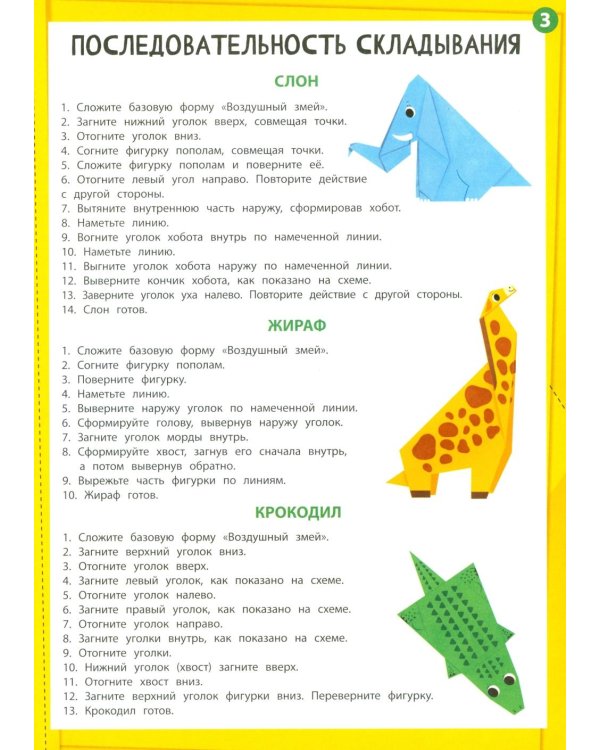 3

ПОСЛЕДОВАТЕЛЬНОСТЬ СКЛАДЫВАНИЯ

СЛОН

1. Сложите базовую форму «Воздушный змей».
2. Загните нижний уголок вверх, совмещая точки.
3. Отогните уголок вниз.
4. Согните фигурку пополам, совмещая точки.
5. Сложите фигурку пополам и поверните её.
6. Отогните левый угол направо. Повторите действие с другой стороны.
7. Вытяните внутреннюю часть наружу, сформировав хобот.
8. Наметьте линию.
9. Вогните уголок хобота внутрь по намеченной линии.
10. Наметьте линию.
11. Выгните уголок хобота наружу по намеченной линии.
12. Выверните кончик хобота, как показано на схеме.
13. Заверните уголок уха налево. Повторите действие с другой стороны.
14. Слон готов.

ЖИРАФ

1. Сложите базовую форму «Воздушный змей».
2. Согните фигурку пополам.
3. Поверните фигурку.
4. Наметьте линию.
5. Выверните наружу уголок по намеченной линии.
6. Сформируйте голову, вывернув наружу уголок.
7. Загните уголок морды внутрь.
8. Сформируйте хвост, загнув его сначала внутрь, а потом вывернув обратно.
9. Вырежьте часть фигурки по линиям.
10. Жираф готов.

КРОКОДИЛ

1. Сложите базовую форму «Воздушный змей».
2. Загните верхний уголок вниз.
3. Отогните уголок вверх.
4. Загните левый уголок, как показано на схеме.
5. Отогните уголок налево.
6. Загните правый уголок, как показано на схеме.
7. Отогните уголок направо.
8. Загните уголки внутрь, как показано на схеме.
9. Отогните уголки.
10. Нижний уголок (хвост) загните вверх.
11. Отогните хвост вниз.
12. Загните верхний уголок фигурки вниз. Переверните фигурку.
13. Крокодил готов.